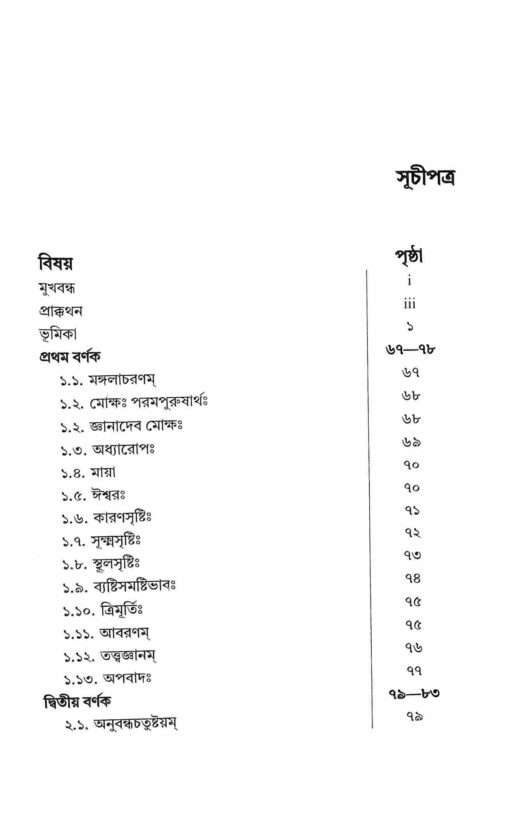 সূচীপত্র

| বিষয় | পৃষ্ঠা |
|---|---|
| মুখবন্ধ | i |
| প্রাক্কথন | iii |
| ভূমিকা | ১ |
| প্রথম বর্ণক | ৬৭—৭৮ |
| ১.১. মঙ্গলাচরণম্ | ৬৭ |
| ১.২. মোক্ষঃ পরমপুরুষার্থঃ | ৬৮ |
| ১.২. জ্ঞানাদেব মোক্ষঃ | ৬৮ |
| ১.৩. অধ্যারোপঃ | ৬৯ |
| ১.৪. মায়া | ৭০ |
| ১.৫. ঈশ্বরঃ | ৭০ |
| ১.৬. কারণসৃষ্টিঃ | ৭১ |
| ১.৭. সূক্ষ্মসৃষ্টিঃ | ৭২ |
| ১.৮. স্থূলসৃষ্টিঃ | ৭৩ |
| ১.৯. ব্যষ্টিসমষ্টিভাবঃ | ৭৪ |
| ১.১০. ত্রিমূর্তিঃ | ৭৫ |
| ১.১১. আবরণম্ | ৭৫ |
| ১.১২. তত্ত্বজ্ঞানম্ | ৭৬ |
| ১.১৩. অপবাদঃ | ৭৭ |
| দ্বিতীয় বর্ণক | ৭৯—৮৩ |
| ২.১. অনুবন্ধচতুষ্টয়ম্ | ৭৯ |